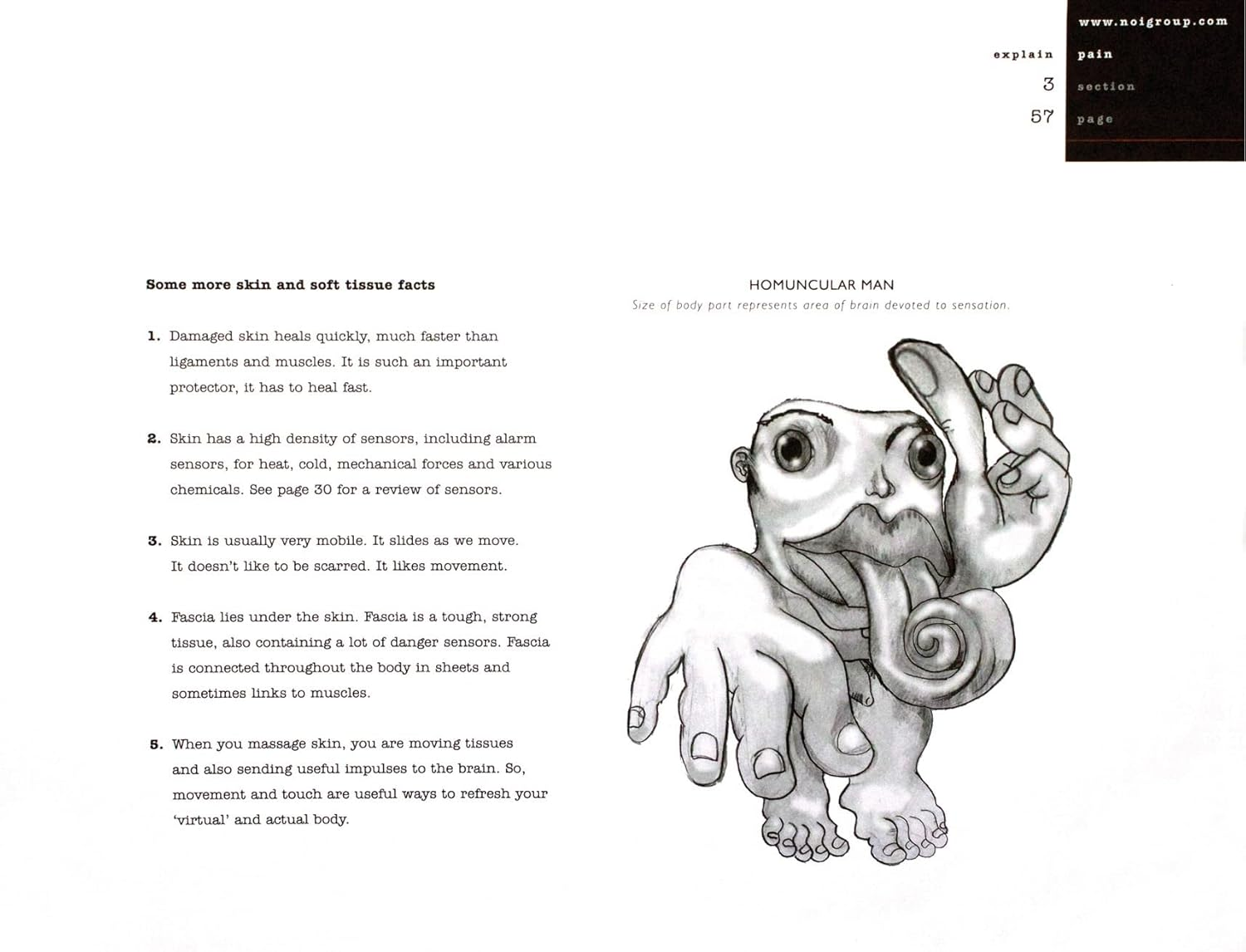 www.noigroup.com

explain pain

3 section

57 page

Some more skin and soft tissue facts

1. Damaged skin heals quickly, much faster than ligaments and muscles. It is such an important protector, it has to heal fast.

2. Skin has a high density of sensors, including alarm sensors, for heat, cold, mechanical forces and various chemicals. See page 30 for a review of sensors.

3. Skin is usually very mobile. It slides as we move. It doesn't like to be scarred. It likes movement.

4. Fascia lies under the skin. Fascia is a tough, strong tissue, also containing a lot of danger sensors. Fascia is connected throughout the body in sheets and sometimes links to muscles.

5. When you massage skin, you are moving tissues and also sending useful impulses to the brain. So, movement and touch are useful ways to refresh your 'virtual' and actual body.

HOMUNCULAR MAN

Size of body part represents area of brain devoted to sensation.